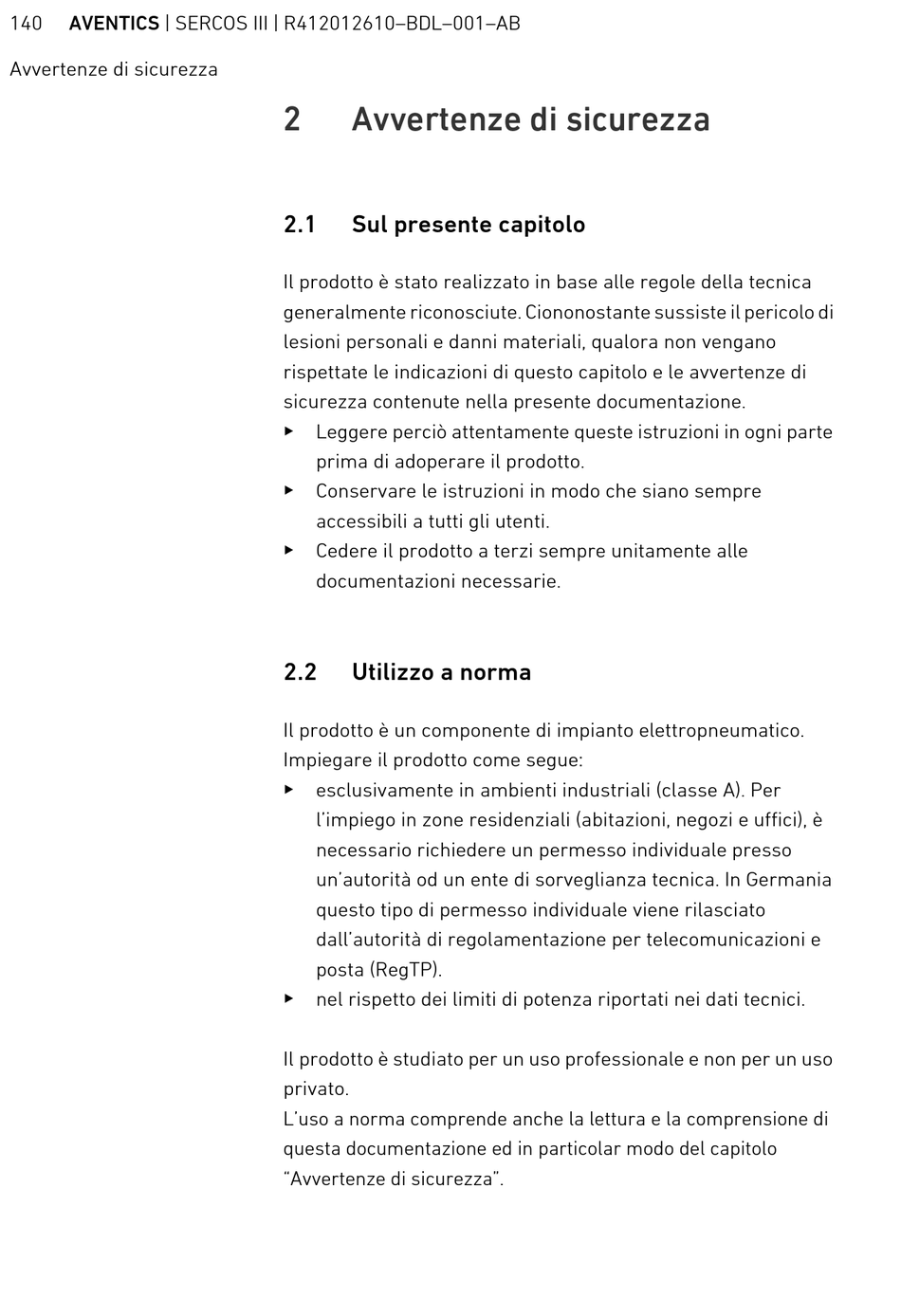 140 AVENTICS | SERCOS III | R412012610–BDL–001–AB

Avvertenze di sicurezza

2 Avvertenze di sicurezza

2.1 Sul presente capitolo

Il prodotto è stato realizzato in base alle regole della tecnica generalmente riconosciute. Ciononostante sussiste il pericolo di lesioni personali e danni materiali, qualora non vengano rispettate le indicazioni di questo capitolo e le avvertenze di sicurezza contenute nella presente documentazione.
▶ Leggere perciò attentamente queste istruzioni in ogni parte prima di adoperare il prodotto.
▶ Conservare le istruzioni in modo che siano sempre accessibili a tutti gli utenti.
▶ Cedere il prodotto a terzi sempre unitamente alle documentazioni necessarie.

2.2 Utilizzo a norma

Il prodotto è un componente di impianto elettropneumatico. Impiegare il prodotto come segue:
▶ esclusivamente in ambienti industriali (classe A). Per l'impiego in zone residenziali (abitazioni, negozi e uffici), è necessario richiedere un permesso individuale presso un'autorità od un ente di sorveglianza tecnica. In Germania questo tipo di permesso individuale viene rilasciato dall'autorità di regolamentazione per telecomunicazioni e posta (RegTP).
▶ nel rispetto dei limiti di potenza riportati nei dati tecnici.

Il prodotto è studiato per un uso professionale e non per un uso privato.
L'uso a norma comprende anche la lettura e la comprensione di questa documentazione ed in particolar modo del capitolo "Avvertenze di sicurezza".